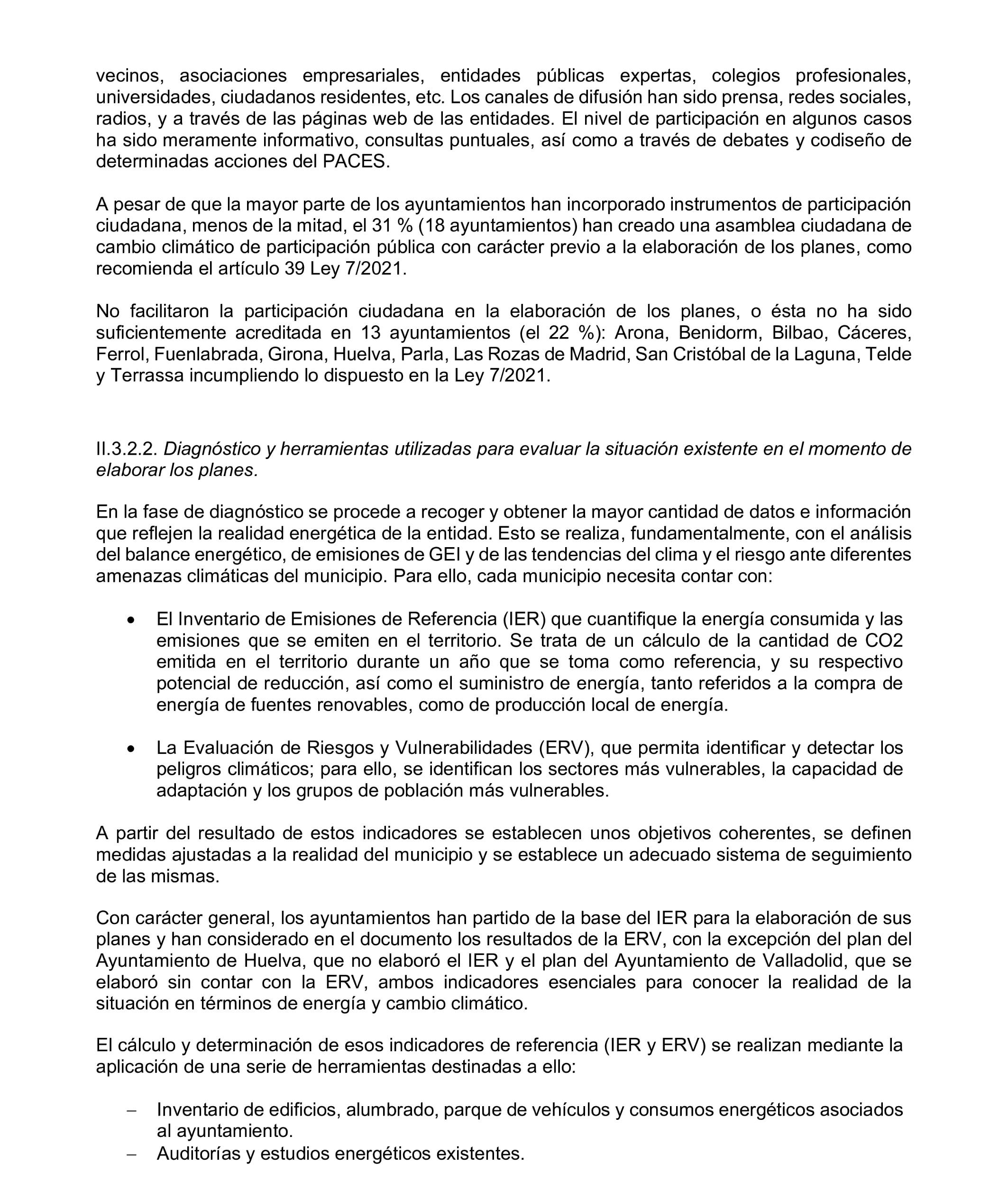 vecinos, asociaciones empresariales, entidades públicas expertas, colegios profesionales, universidades, ciudadanos residentes, etc. Los canales de difusión han sido prensa, redes sociales, radios, y a través de las páginas web de las entidades. El nivel de participación en algunos casos ha sido meramente informativo, consultas puntuales, así como a través de debates y codiseño de determinadas acciones del PACES.

A pesar de que la mayor parte de los ayuntamientos han incorporado instrumentos de participación ciudadana, menos de la mitad, el 31 % (18 ayuntamientos) han creado una asamblea ciudadana de cambio climático de participación pública con carácter previo a la elaboración de los planes, como recomienda el artículo 39 Ley 7/2021.

No facilitaron la participación ciudadana en la elaboración de los planes, o ésta no ha sido suficientemente acreditada en 13 ayuntamientos (el 22 %): Arona, Benidorm, Bilbao, Cáceres, Ferrol, Fuenlabrada, Girona, Huelva, Parla, Las Rozas de Madrid, San Cristóbal de la Laguna, Telde y Terrassa incumpliendo lo dispuesto en la Ley 7/2021.

II.3.2.2. Diagnóstico y herramientas utilizadas para evaluar la situación existente en el momento de elaborar los planes.

En la fase de diagnóstico se procede a recoger y obtener la mayor cantidad de datos e información que reflejen la realidad energética de la entidad. Esto se realiza, fundamentalmente, con el análisis del balance energético, de emisiones de GEI y de las tendencias del clima y el riesgo ante diferentes amenazas climáticas del municipio. Para ello, cada municipio necesita contar con:

• El Inventario de Emisiones de Referencia (IER) que cuantifique la energía consumida y las emisiones que se emiten en el territorio. Se trata de un cálculo de la cantidad de CO2 emitida en el territorio durante un año que se toma como referencia, y su respectivo potencial de reducción, así como el suministro de energía, tanto referidos a la compra de energía de fuentes renovables, como de producción local de energía.

• La Evaluación de Riesgos y Vulnerabilidades (ERV), que permita identificar y detectar los peligros climáticos; para ello, se identifican los sectores más vulnerables, la capacidad de adaptación y los grupos de población más vulnerables.

A partir del resultado de estos indicadores se establecen unos objetivos coherentes, se definen medidas ajustadas a la realidad del municipio y se establece un adecuado sistema de seguimiento de las mismas.

Con carácter general, los ayuntamientos han partido de la base del IER para la elaboración de sus planes y han considerado en el documento los resultados de la ERV, con la excepción del plan del Ayuntamiento de Huelva, que no elaboró el IER y el plan del Ayuntamiento de Valladolid, que se elaboró sin contar con la ERV, ambos indicadores esenciales para conocer la realidad de la situación en términos de energía y cambio climático.

El cálculo y determinación de esos indicadores de referencia (IER y ERV) se realizan mediante la aplicación de una serie de herramientas destinadas a ello:

– Inventario de edificios, alumbrado, parque de vehículos y consumos energéticos asociados al ayuntamiento.
– Auditorías y estudios energéticos existentes.